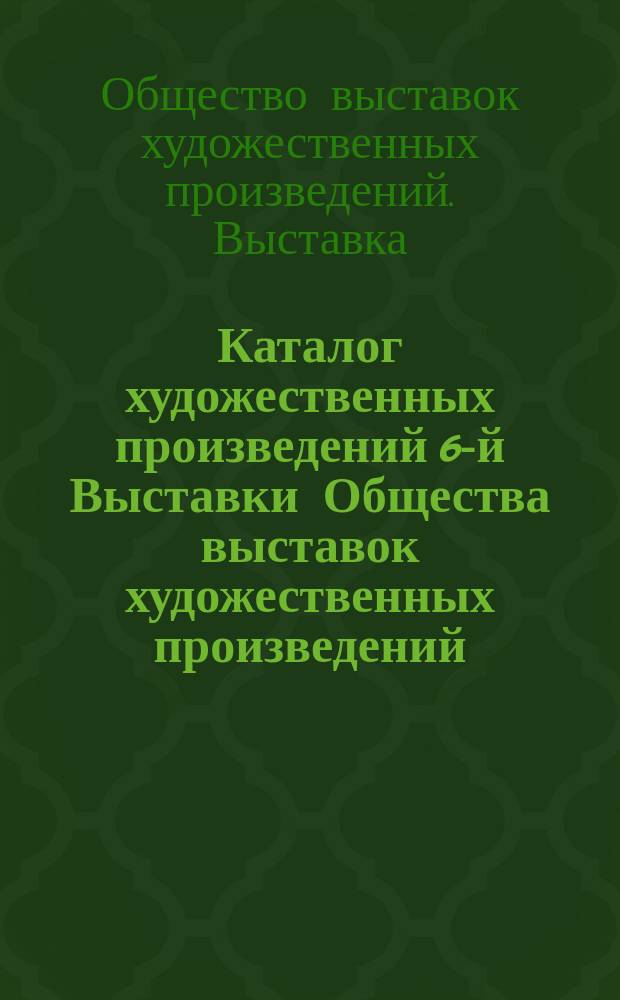 Общество выставок художественных произведений. Выставка

Каталог художественных произведений 6-й Выставки Общества выставок художественных произведений